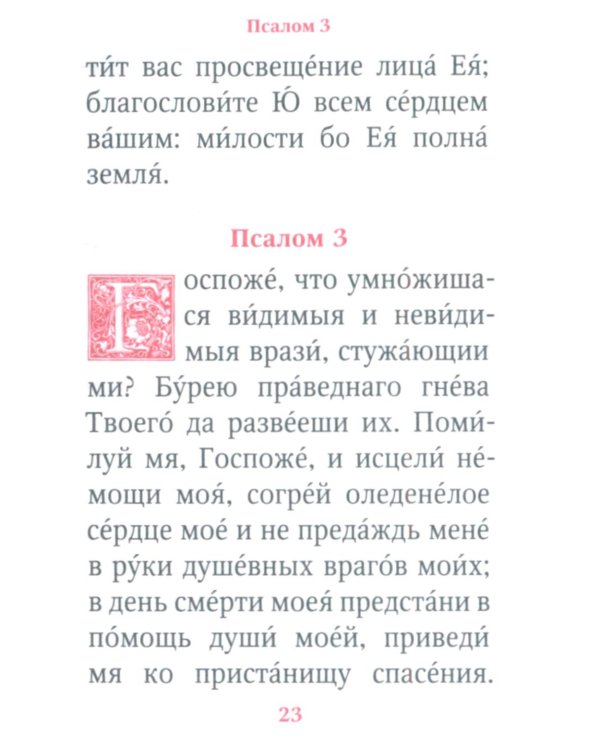 Псалом 3

ти́т вас просвеще́ние лица́ Ея́; благослови́те Ю́ всем се́рдцем ва́шим: ми́лости бо Ея́ полна́ земля́.

Псалом 3

Госпоже́, что умно́жишася ви́димыя и неви́димыя врази́, стужа́ющии ми? Бу́рею пра́веднаго гне́ва Твоего́ да разве́еши их. Поми́луй мя, Госпоже́, и исцели́ не́мощи моя́, согре́й оледене́лое се́рдце мое́ и не преда́ждь мене́ в ру́ки душе́вных враго́в мои́х; в день сме́рти моея́ предста́ни в по́мощь души́ мое́й, приведи́ мя ко приста́нищу спасе́ния.

23